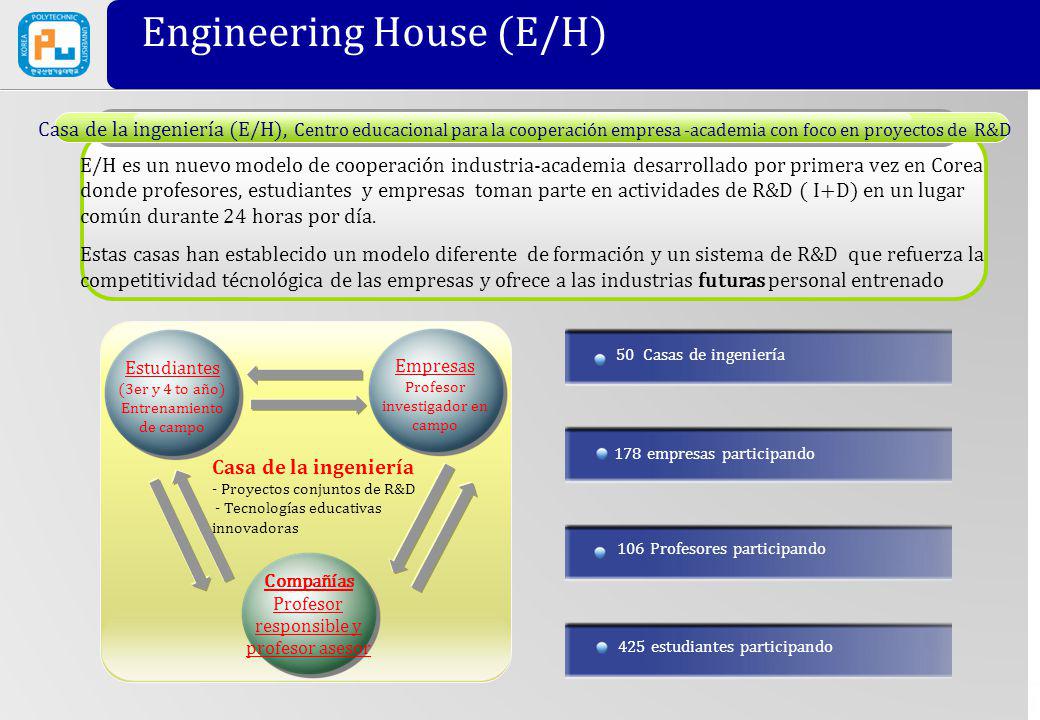 KOREA POLYTECHNIC UNIVERSITY
한국산업기술대학교

Engineering House (E/H)

Casa de la ingeniería (E/H), Centro educacional para la cooperación empresa -academia con foco en proyectos de R&D

E/H es un nuevo modelo de cooperación industria-academia desarrollado por primera vez en Corea donde profesores, estudiantes y empresas toman parte en actividades de R&D ( I+D) en un lugar común durante 24 horas por día.

Estas casas han establecido un modelo diferente de formación y un sistema de R&D que refuerza la competitividad técnológica de las empresas y ofrece a las industrias futuras personal entrenado

Estudiantes
(3er y 4 to año)
Entrenamiento de campo

Empresas
Profesor investigador en campo

Casa de la ingeniería
- Proyectos conjuntos de R&D
- Tecnologías educativas innovadoras

Compañías
Profesor responsible y profesor asesor

50 Casas de ingeniería

178 empresas participando

106 Profesores participando

425 estudiantes participando